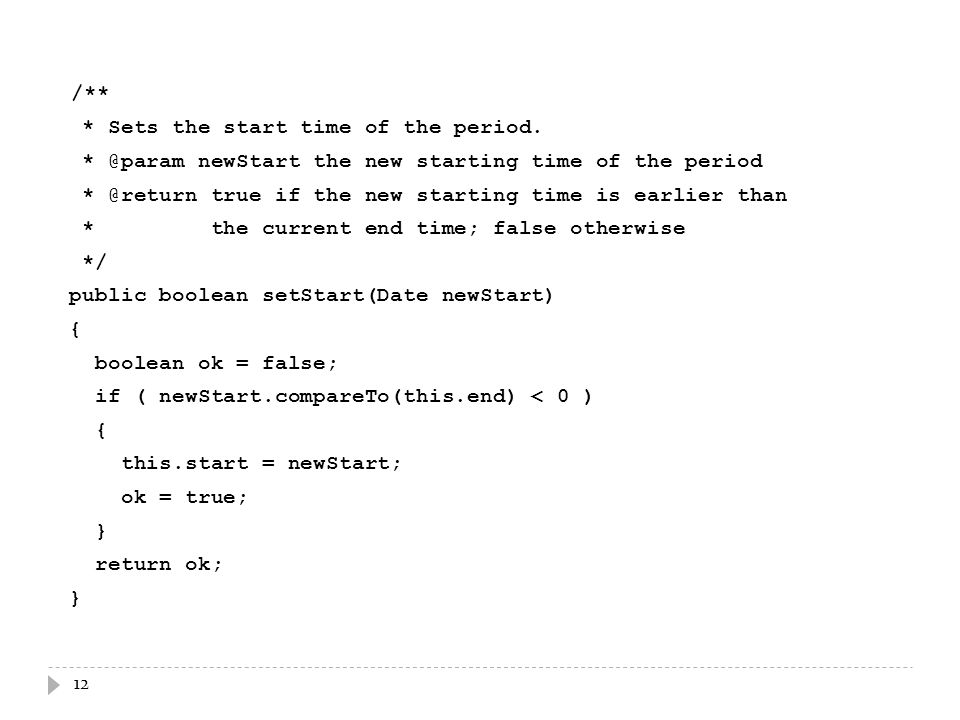 /**
 * Sets the start time of the period.
 * @param newStart the new starting time of the period
 * @return true if the new starting time is earlier than
 *         the current end time; false otherwise
 */
public boolean setStart(Date newStart)
{
  boolean ok = false;
  if ( newStart.compareTo(this.end) < 0 )
  {
    this.start = newStart;
    ok = true;
  }
  return ok;
}

12